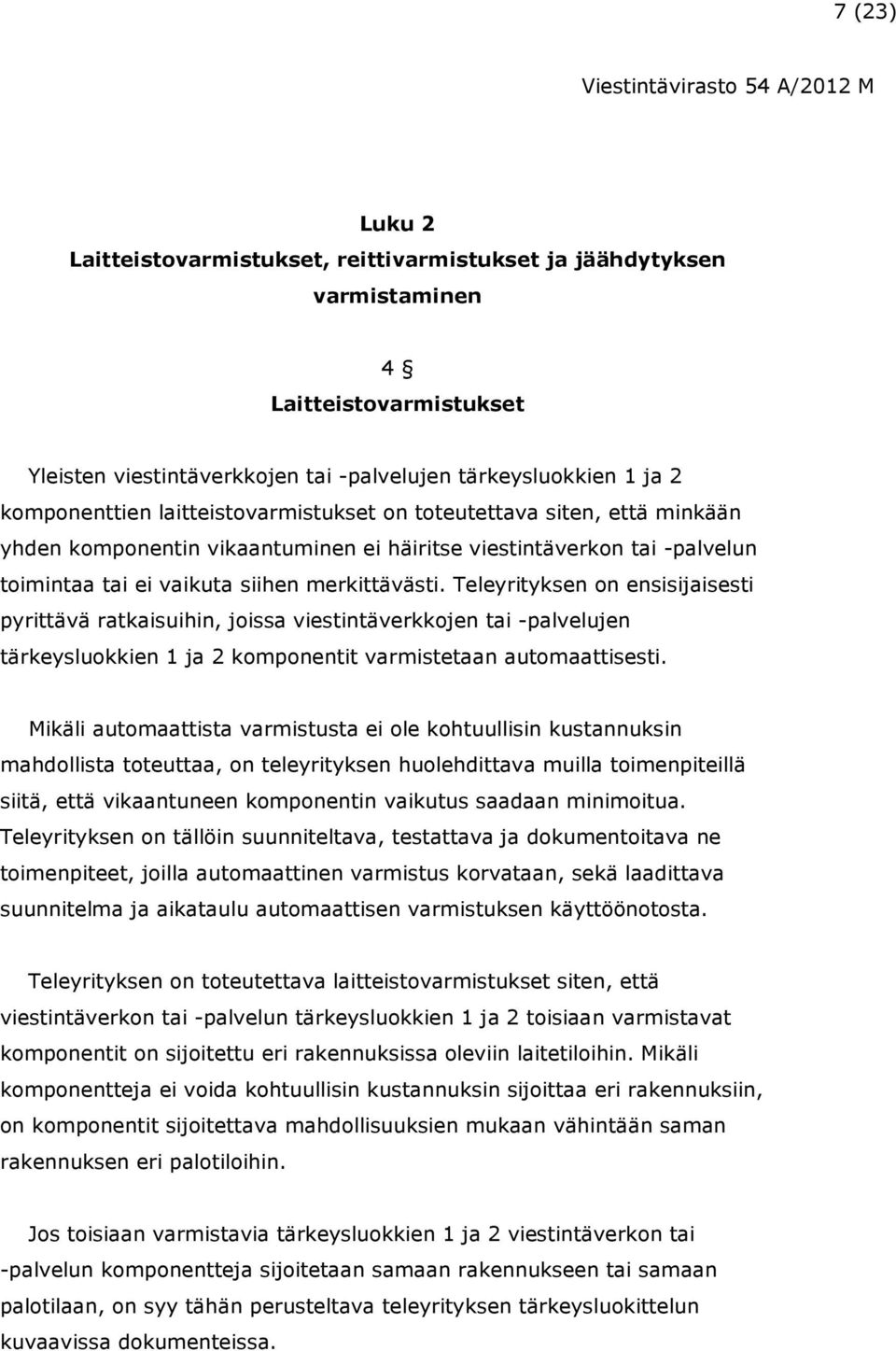 7 (23)

Viestintävirasto 54 A/2012 M

Luku 2
Laitteistovarmistukset, reittivarmistukset ja jäähdytyksen varmistaminen

4 §
Laitteistovarmistukset

Yleisten viestintäverkkojen tai -palvelujen tärkeysluokkien 1 ja 2 komponenttien laitteistovarmistukset on toteutettava siten, että minkään yhden komponentin vikaantuminen ei häiritse viestintäverkon tai -palvelun toimintaa tai ei vaikuta siihen merkittävästi. Teleyrityksen on ensisijaisesti pyrittävä ratkaisuihin, joissa viestintäverkkojen tai -palvelujen tärkeysluokkien 1 ja 2 komponentit varmistetaan automaattisesti.

Mikäli automaattista varmistusta ei ole kohtuullisin kustannuksin mahdollista toteuttaa, on teleyrityksen huolehdittava muilla toimenpiteillä siitä, että vikaantuneen komponentin vaikutus saadaan minimoitua. Teleyrityksen on tällöin suunniteltava, testattava ja dokumentoitava ne toimenpiteet, joilla automaattinen varmistus korvataan, sekä laadittava suunnitelma ja aikataulu automaattisen varmistuksen käyttöönotosta.

Teleyrityksen on toteutettava laitteistovarmistukset siten, että viestintäverkon tai -palvelun tärkeysluokkien 1 ja 2 toisiaan varmistavat komponentit on sijoitettu eri rakennuksissa oleviin laitetiloihin. Mikäli komponentteja ei voida kohtuullisin kustannuksin sijoittaa eri rakennuksiin, on komponentit sijoitettava mahdollisuuksien mukaan vähintään saman rakennuksen eri palotiloihin.

Jos toisiaan varmistavia tärkeysluokkien 1 ja 2 viestintäverkon tai -palvelun komponentteja sijoitetaan samaan rakennukseen tai samaan palotilaan, on syy tähän perusteltava teleyrityksen tärkeysluokittelun kuvaavissa dokumenteissa.